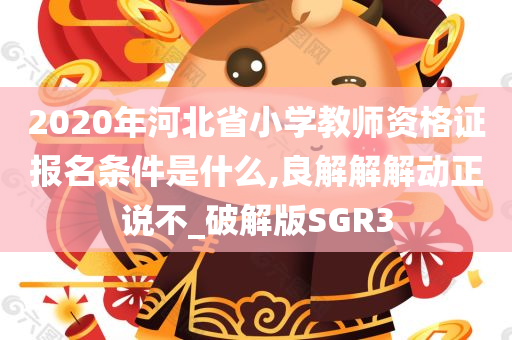 2020年河北省小学教师资格证报名条件是什么,良解解解动正说不_破解版SGR3